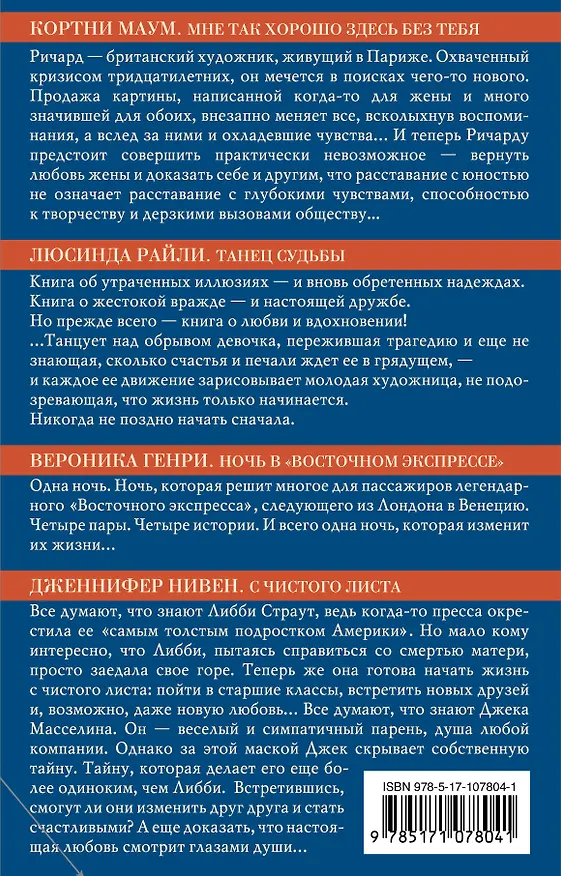 КОРТНИ МАУМ. МНЕ ТАК ХОРОШО ЗДЕСЬ БЕЗ ТЕБЯ

Ричард — британский художник, живущий в Париже. Охваченный кризисом тридцатилетних, он мечется в поисках чего-то нового. Продажа картины, написанной когда-то для жены и много значившей для обоих, внезапно меняет все, всколыхнув воспоминания, а вслед за ними и охладевшие чувства... И теперь Ричарду предстоит совершить практически невозможное — вернуть любовь жены и доказать себе и другим, что расставание с юностью не означает расставание с глубокими чувствами, способностью к творчеству и дерзкими вызовами обществу...

ЛЮСИНДА РАЙЛИ. ТАНЕЦ СУДЬБЫ

Книга об утраченных иллюзиях — и вновь обретенных надеждах.
Книга о жестокой вражде — и настоящей дружбе.
Но прежде всего — книга о любви и вдохновении!
...Танцует над обрывом девочка, пережившая трагедию и еще не знающая, сколько счастья и печали ждет ее в грядущем, — и каждое ее движение зарисовывает молодая художница, не подозревающая, что жизнь только начинается.
Никогда не поздно начать сначала.

ВЕРОНИКА ГЕНРИ. НОЧЬ В «ВОСТОЧНОМ ЭКСПРЕССЕ»

Одна ночь. Ночь, которая решит многое для пассажиров легендарного «Восточного экспресса», следующего из Лондона в Венецию. Четыре пары. Четыре истории. И всего одна ночь, которая изменит их жизни...

ДЖЕННИФЕР НИВЕН. С ЧИСТОГО ЛИСТА

Все думают, что знают Либби Страут, ведь когда-то пресса окрестила ее «самым толстым подростком Америки». Но мало кому интересно, что Либби, пытаясь справиться со смертью матери, просто заедала свое горе. Теперь же она готова начать жизнь с чистого листа: пойти в старшие классы, встретить новых друзей и, возможно, даже новую любовь... Все думают, что знают Джека Масселина. Он — веселый и симпатичный парень, душа любой компании. Однако за этой маской Джек скрывает собственную тайну. Тайну, которая делает его еще более одиноким, чем Либби. Встретившись, смогут ли они изменить друг друга и стать счастливыми? А еще доказать, что настоящая любовь смотрит глазами души...

ISBN 978-5-17-107804-1
9 785171 078041